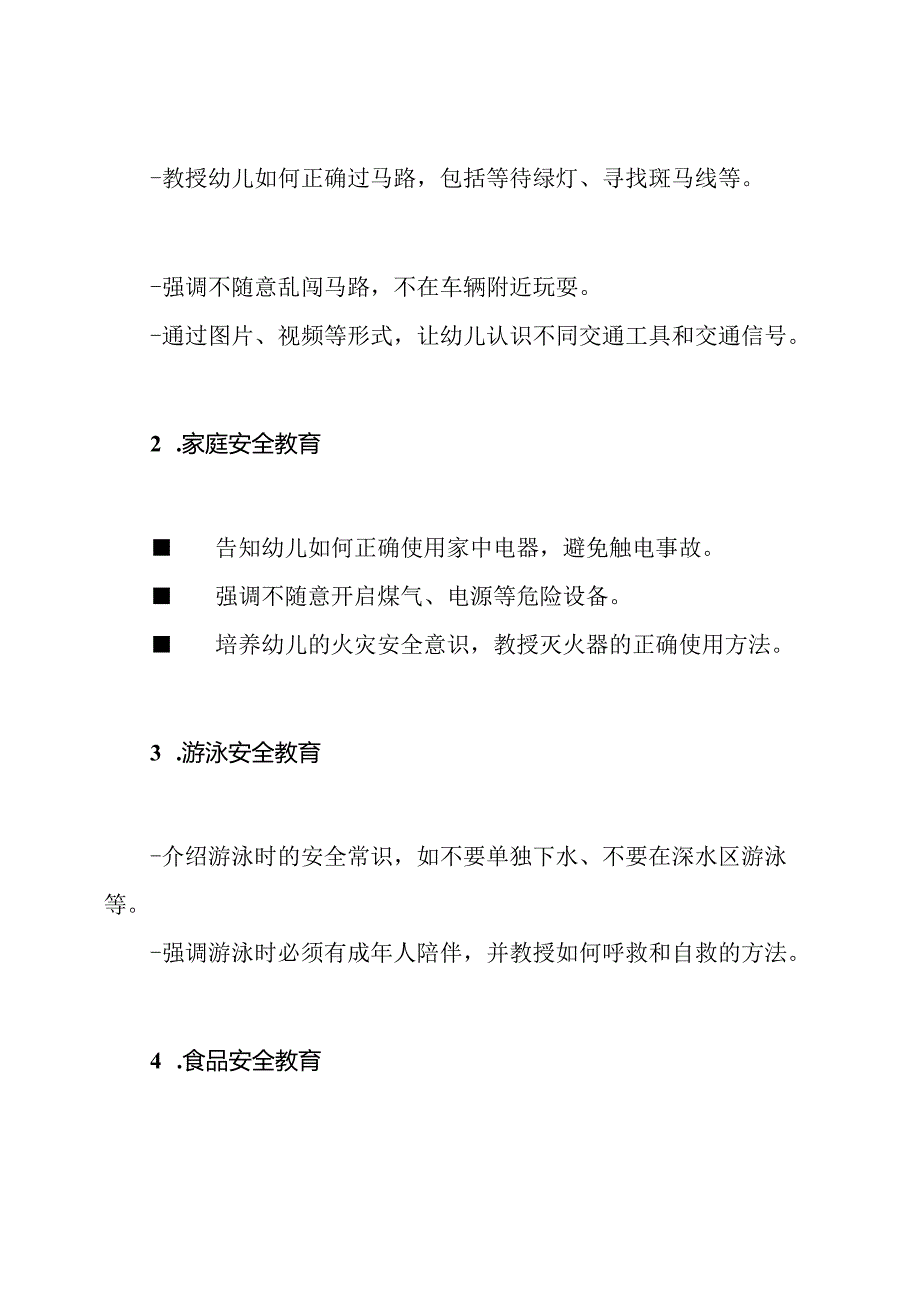 -教授幼儿如何正确过马路，包括等待绿灯、寻找斑马线等。

-强调不随意乱闯马路，不在车辆附近玩耍。

-通过图片、视频等形式，让幼儿认识不同交通工具和交通信号。

2 .家庭安全教育

■ 告知幼儿如何正确使用家中电器，避免触电事故。

■ 强调不随意开启煤气、电源等危险设备。

■ 培养幼儿的火灾安全意识，教授灭火器的正确使用方法。

3 .游泳安全教育

-介绍游泳时的安全常识，如不要单独下水、不要在深水区游泳等。

-强调游泳时必须有成年人陪伴，并教授如何呼救和自救的方法。

4 .食品安全教育